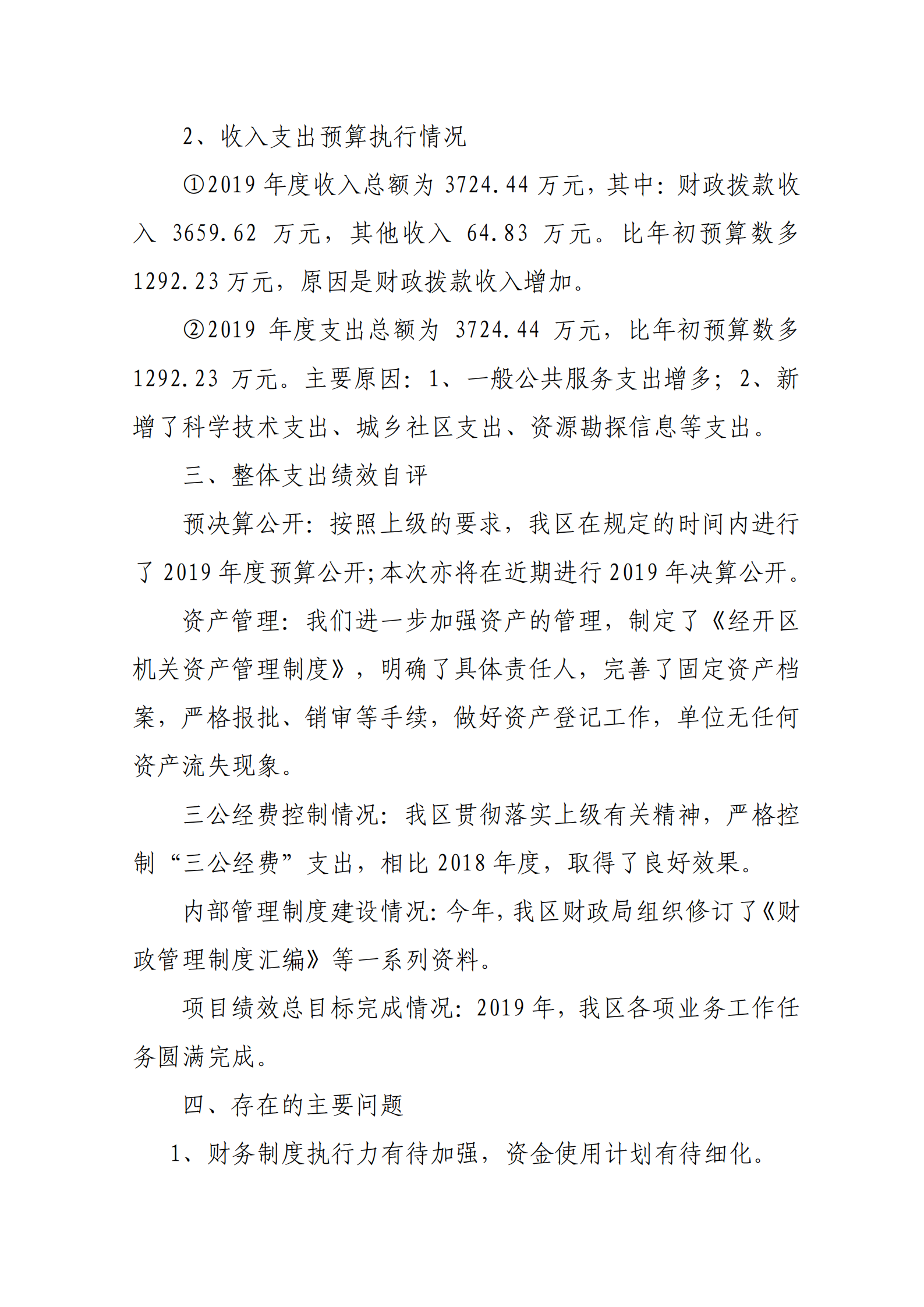 2、收入支出预算执行情况

①2019 年度收入总额为 3724.44 万元，其中：财政拨款收入 3659.62 万元，其他收入 64.83 万元。比年初预算数多 1292.23 万元，原因是财政拨款收入增加。

②2019 年度支出总额为 3724.44 万元，比年初预算数多 1292.23 万元。主要原因：1、一般公共服务支出增多；2、新增了科学技术支出、城乡社区支出、资源勘探信息等支出。

三、整体支出绩效自评

预决算公开：按照上级的要求，我区在规定的时间内进行了 2019 年度预算公开;本次亦将在近期进行 2019 年决算公开。

资产管理：我们进一步加强资产的管理，制定了《经开区机关资产管理制度》，明确了具体责任人，完善了固定资产档案，严格报批、销审等手续，做好资产登记工作，单位无任何资产流失现象。

三公经费控制情况：我区贯彻落实上级有关精神，严格控制“三公经费”支出，相比 2018 年度，取得了良好效果。

内部管理制度建设情况：今年，我区财政局组织修订了《财政管理制度汇编》等一系列资料。

项目绩效总目标完成情况：2019 年，我区各项业务工作任务圆满完成。

四、存在的主要问题

1、财务制度执行力有待加强，资金使用计划有待细化。